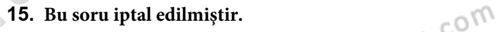 15. Bu soru iptal edilmiştir.

com